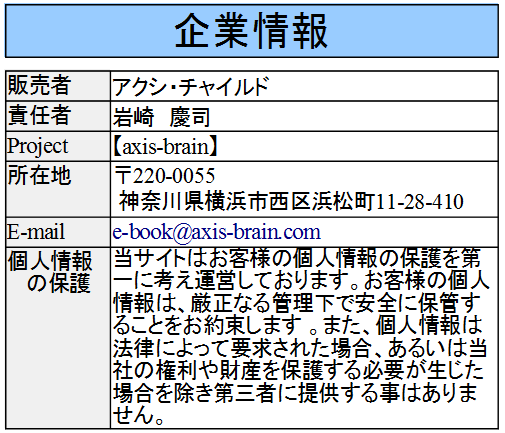 企業情報

| | |
|---|---|
| 販売者 | アクシ･チャイルド |
| 責任者 | 岩崎　慶司 |
| Project | 【axis-brain】 |
| 所在地 | 〒220-0055 神奈川県横浜市西区浜松町11-28-410 |
| E-mail | e-book@axis-brain.com |
| 個人情報の保護 | 当サイトはお客様の個人情報の保護を第一に考え運営しております。お客様の個人情報は、厳正なる管理下で安全に保管することをお約束します 。また、個人情報は法律によって要求された場合、あるいは当社の権利や財産を保護する必要が生じた場合を除き第三者に提供する事はありません。 |